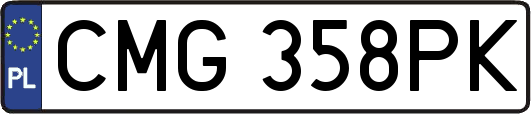 PL
CMG 358PK